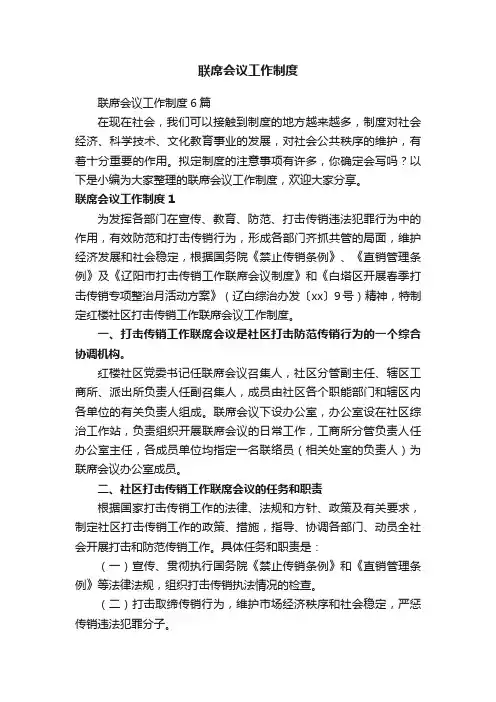 联席会议工作制度

联席会议工作制度6篇

在现在社会，我们可以接触到制度的地方越来越多，制度对社会经济、科学技术、文化教育事业的发展，对社会公共秩序的维护，有着十分重要的作用。拟定制度的注意事项有许多，你确定会写吗？以下是小编为大家整理的联席会议工作制度，欢迎大家分享。

联席会议工作制度1

为发挥各部门在宣传、教育、防范、打击传销违法犯罪行为中的作用，有效防范和打击传销行为，形成各部门齐抓共管的局面，维护经济发展和社会稳定，根据国务院《禁止传销条例》、《直销管理条例》及《辽阳市打击传销工作联席会议制度》和《白塔区开展春季打击传销专项整治月活动方案》（辽白综治办发〔xx〕9号）精神，特制定红楼社区打击传销工作联席会议工作制度。

一、打击传销工作联席会议是社区打击防范传销行为的一个综合协调机构。

红楼社区党委书记任联席会议召集人，社区分管副主任、辖区工商所、派出所负责人任副召集人，成员由社区各个职能部门和辖区内各单位的有关负责人组成。联席会议下设办公室，办公室设在社区综治工作站，负责组织开展联席会议的日常工作，工商所分管负责人任办公室主任，各成员单位均指定一名联络员（相关处室的负责人）为联席会议办公室成员。

二、社区打击传销工作联席会议的任务和职责

根据国家打击传销工作的法律、法规和方针、政策及有关要求，制定社区打击传销工作的政策、措施，指导、协调各部门、动员全社会开展打击和防范传销工作。具体任务和职责是：

（一）宣传、贯彻执行国务院《禁止传销条例》和《直销管理条例》等法律法规，组织打击传销执法情况的检查。

（二）打击取缔传销行为，维护市场经济秩序和社会稳定，严惩传销违法犯罪分子。